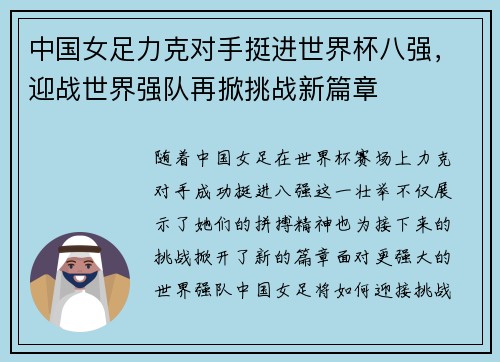 中国女足力克对手挺进世界杯八强，迎战世界强队再掀挑战新篇章

随着中国女足在世界杯赛场上力克对手成功挺进八强这一壮举不仅展示了她们的拼搏精神也为接下来的挑战掀开了新的篇章面对更强大的世界强队中国女足将如何迎接挑战